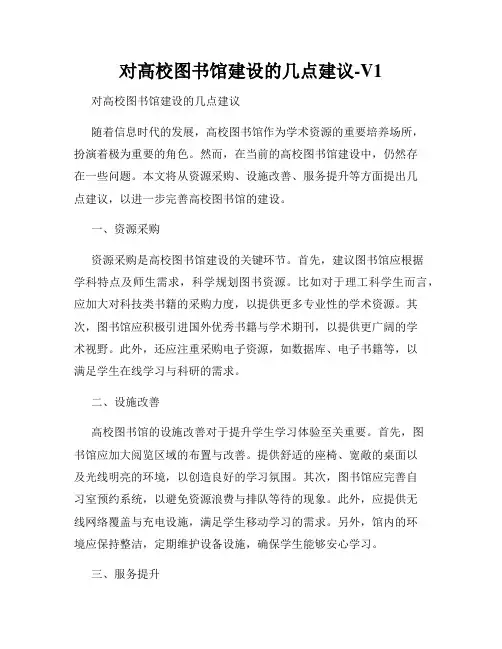 对高校图书馆建设的几点建议-V1

对高校图书馆建设的几点建议

随着信息时代的发展，高校图书馆作为学术资源的重要培养场所，扮演着极为重要的角色。然而，在当前的高校图书馆建设中，仍然存在一些问题。本文将从资源采购、设施改善、服务提升等方面提出几点建议，以进一步完善高校图书馆的建设。

一、资源采购

资源采购是高校图书馆建设的关键环节。首先，建议图书馆应根据学科特点及师生需求，科学规划图书资源。比如对于理工科学生而言，应加大对科技类书籍的采购力度，以提供更多专业性的学术资源。其次，图书馆应积极引进国外优秀书籍与学术期刊，以提供更广阔的学术视野。此外，还应注重采购电子资源，如数据库、电子书籍等，以满足学生在线学习与科研的需求。

二、设施改善

高校图书馆的设施改善对于提升学生学习体验至关重要。首先，图书馆应加大阅览区域的布置与改善。提供舒适的座椅、宽敞的桌面以及光线明亮的环境，以创造良好的学习氛围。其次，图书馆应完善自习室预约系统，以避免资源浪费与排队等待的现象。此外，应提供无线网络覆盖与充电设施，满足学生移动学习的需求。另外，馆内的环境应保持整洁，定期维护设备设施，确保学生能够安心学习。

三、服务提升